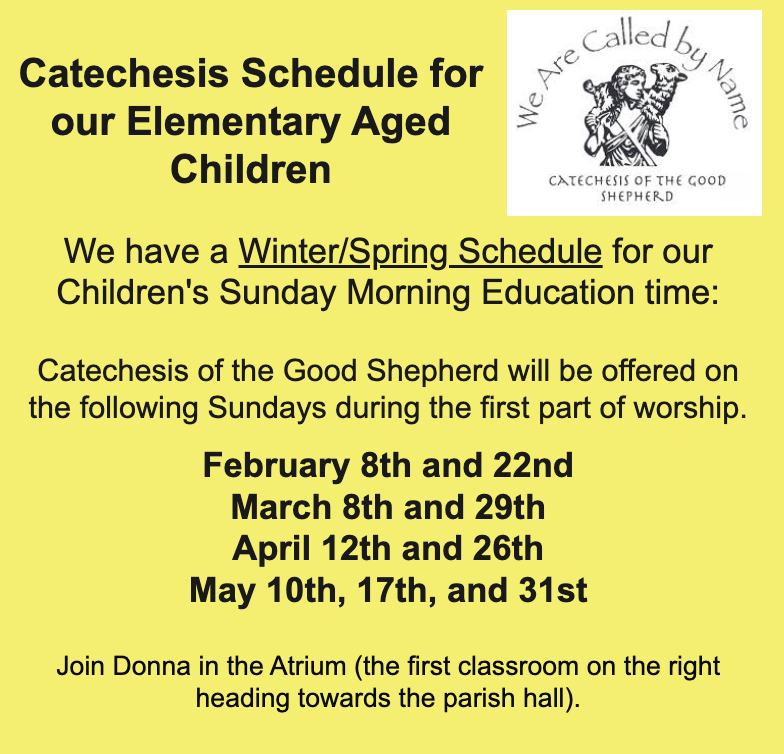 Catechesis Schedule for our Elementary Aged Children

We Are Called by Name

CATECHESIS OF THE GOOD SHEPHERD

We have a Winter/Spring Schedule for our Children's Sunday Morning Education time:

Catechesis of the Good Shepherd will be offered on the following Sundays during the first part of worship.

February 8th and 22nd
March 8th and 29th
April 12th and 26th
May 10th, 17th, and 31st

Join Donna in the Atrium (the first classroom on the right heading towards the parish hall).